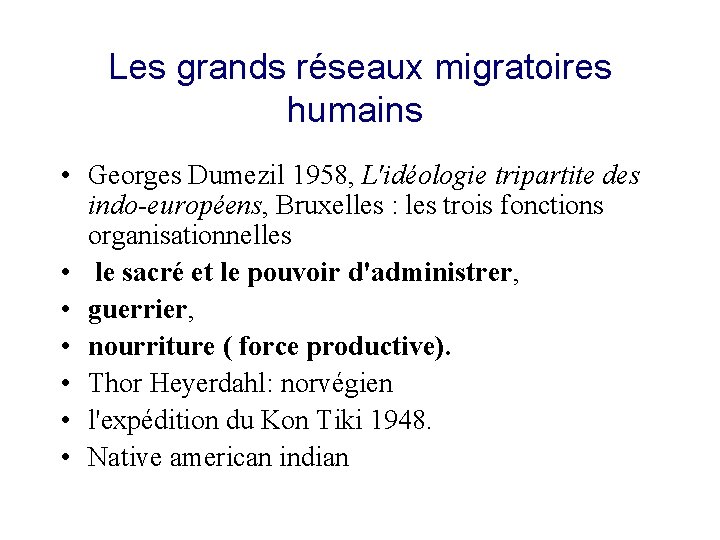 Les grands réseaux migratoires humains

• Georges Dumezil 1958, L'idéologie tripartite des indo-européens, Bruxelles : les trois fonctions organisationnelles
• le sacré et le pouvoir d'administrer,
• guerrier,
• nourriture ( force productive).
• Thor Heyerdahl: norvégien
• l'expédition du Kon Tiki 1948.
• Native american indian